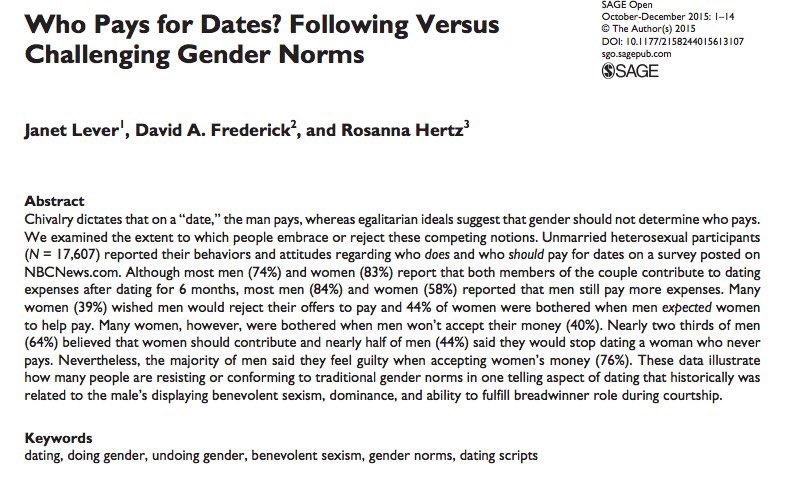 Who Pays for Dates? Following Versus Challenging Gender Norms

SAGE Open
October-December 2015: 1–14
© The Author(s) 2015
DOI: 10.1177/2158244015613107
sgo.sagepub.com
SAGE

Janet Lever$^1$, David A. Frederick$^2$, and Rosanna Hertz$^3$

Abstract
Chivalry dictates that on a "date," the man pays, whereas egalitarian ideals suggest that gender should not determine who pays. We examined the extent to which people embrace or reject these competing notions. Unmarried heterosexual participants ($N$ = 17,607) reported their behaviors and attitudes regarding who does and who should pay for dates on a survey posted on NBCNews.com. Although most men (74%) and women (83%) report that both members of the couple contribute to dating expenses after dating for 6 months, most men (84%) and women (58%) reported that men still pay more expenses. Many women (39%) wished men would reject their offers to pay and 44% of women were bothered when men expected women to help pay. Many women, however, were bothered when men won't accept their money (40%). Nearly two thirds of men (64%) believed that women should contribute and nearly half of men (44%) said they would stop dating a woman who never pays. Nevertheless, the majority of men said they feel guilty when accepting women's money (76%). These data illustrate how many people are resisting or conforming to traditional gender norms in one telling aspect of dating that historically was related to the male's displaying benevolent sexism, dominance, and ability to fulfill breadwinner role during courtship.

Keywords
dating, doing gender, undoing gender, benevolent sexism, gender norms, dating scripts